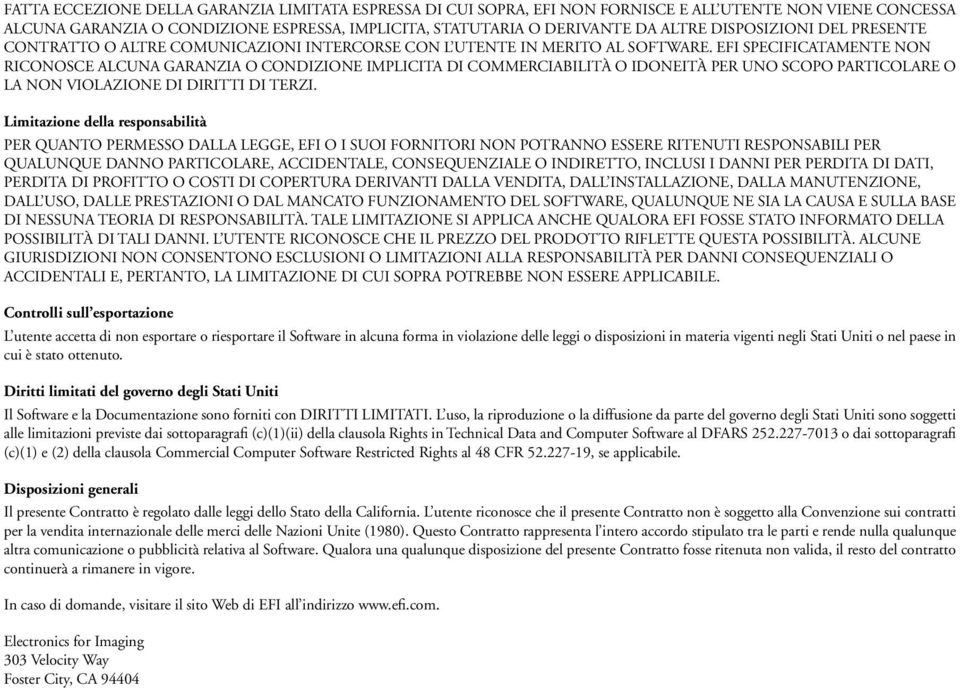 FATTA ECCEZIONE DELLA GARANZIA LIMITATA ESPRESSA DI CUI SOPRA, EFI NON FORNISCE E ALL'UTENTE NON VIENE CONCESSA ALCUNA GARANZIA O CONDIZIONE ESPRESSA, IMPLICITA, STATUTARIA O DERIVANTE DA ALTRE DISPOSIZIONI DEL PRESENTE CONTRATTO O ALTRE COMUNICAZIONI INTERCORSE CON L'UTENTE IN MERITO AL SOFTWARE. EFI SPECIFICATAMENTE NON RICONOSCE ALCUNA GARANZIA O CONDIZIONE IMPLICITA DI COMMERCIABILITÀ O IDONEITÀ PER UNO SCOPO PARTICOLARE O LA NON VIOLAZIONE DI DIRITTI DI TERZI.

Limitazione della responsabilità

PER QUANTO PERMESSO DALLA LEGGE, EFI O I SUOI FORNITORI NON POTRANNO ESSERE RITENUTI RESPONSABILI PER QUALUNQUE DANNO PARTICOLARE, ACCIDENTALE, CONSEQUENZIALE O INDIRETTO, INCLUSI I DANNI PER PERDITA DI DATI, PERDITA DI PROFITTO O COSTI DI COPERTURA DERIVANTI DALLA VENDITA, DALL'INSTALLAZIONE, DALLA MANUTENZIONE, DALL'USO, DALLE PRESTAZIONI O DAL MANCATO FUNZIONAMENTO DEL SOFTWARE, QUALUNQUE NE SIA LA CAUSA E SULLA BASE DI NESSUNA TEORIA DI RESPONSABILITÀ. TALE LIMITAZIONE SI APPLICA ANCHE QUALORA EFI FOSSE STATO INFORMATO DELLA POSSIBILITÀ DI TALI DANNI. L'UTENTE RICONOSCE CHE IL PREZZO DEL PRODOTTO RIFLETTE QUESTA POSSIBILITÀ. ALCUNE GIURISDIZIONI NON CONSENTONO ESCLUSIONI O LIMITAZIONI ALLA RESPONSABILITÀ PER DANNI CONSEQUENZIALI O ACCIDENTALI E, PERTANTO, LA LIMITAZIONE DI CUI SOPRA POTREBBE NON ESSERE APPLICABILE.

Controlli sull'esportazione

L'utente accetta di non esportare o riesportare il Software in alcuna forma in violazione delle leggi o disposizioni in materia vigenti negli Stati Uniti o nel paese in cui è stato ottenuto.

Diritti limitati del governo degli Stati Uniti

Il Software e la Documentazione sono forniti con DIRITTI LIMITATI. L'uso, la riproduzione o la diffusione da parte del governo degli Stati Uniti sono soggetti alle limitazioni previste dai sottoparagrafi (c)(1)(ii) della clausola Rights in Technical Data and Computer Software al DFARS 252.227-7013 o dai sottoparagrafi (c)(1) e (2) della clausola Commercial Computer Software Restricted Rights al 48 CFR 52.227-19, se applicabile.

Disposizioni generali

Il presente Contratto è regolato dalle leggi dello Stato della California. L'utente riconosce che il presente Contratto non è soggetto alla Convenzione sui contratti per la vendita internazionale delle merci delle Nazioni Unite (1980). Questo Contratto rappresenta l'intero accordo stipulato tra le parti e rende nulla qualunque altra comunicazione o pubblicità relativa al Software. Qualora una qualunque disposizione del presente Contratto fosse ritenuta non valida, il resto del contratto continuerà a rimanere in vigore.

In caso di domande, visitare il sito Web di EFI all'indirizzo www.efi.com.

Electronics for Imaging
303 Velocity Way
Foster City, CA 94404